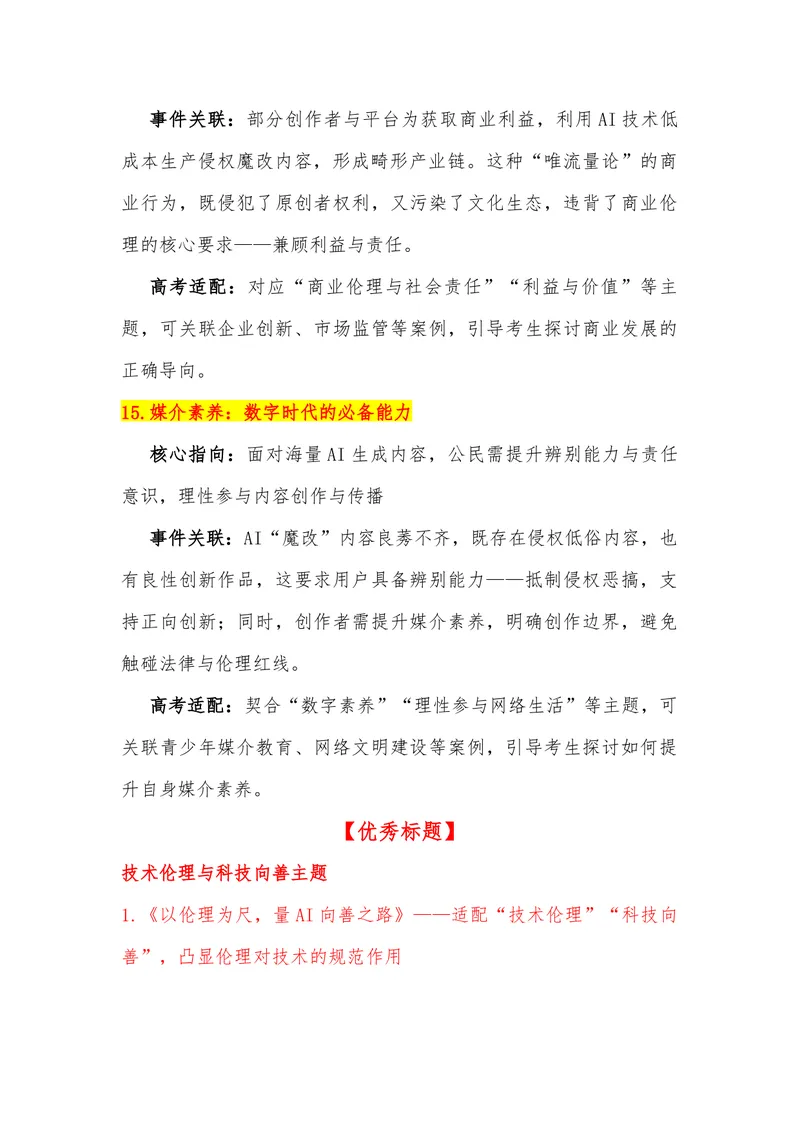 事件关联：部分创作者与平台为获取商业利益，利用AI技术低成本生产侵权魔改内容，形成畸形产业链。这种“唯流量论”的商业行为，既侵犯了原创者权利，又污染了文化生态，违背了商业伦理的核心要求——兼顾利益与责任。

高考适配：对应“商业伦理与社会责任”“利益与价值”等主题，可关联企业创新、市场监管等案例，引导考生探讨商业发展的正确导向。

15.媒介素养：数字时代的必备能力

核心指向：面对海量AI生成内容，公民需提升辨别能力与责任意识，理性参与内容创作与传播

事件关联：AI“魔改”内容良莠不齐，既存在侵权低俗内容，也有良性创新作品，这要求用户具备辨别能力——抵制侵权恶搞，支持正向创新；同时，创作者需提升媒介素养，明确创作边界，避免触碰法律与伦理红线。

高考适配：契合“数字素养”“理性参与网络生活”等主题，可关联青少年媒介教育、网络文明建设等案例，引导考生探讨如何提升自身媒介素养。

【优秀标题】

技术伦理与科技向善主题

1.《以伦理为尺，量AI向善之路》——适配“技术伦理”“科技向善”，凸显伦理对技术的规范作用